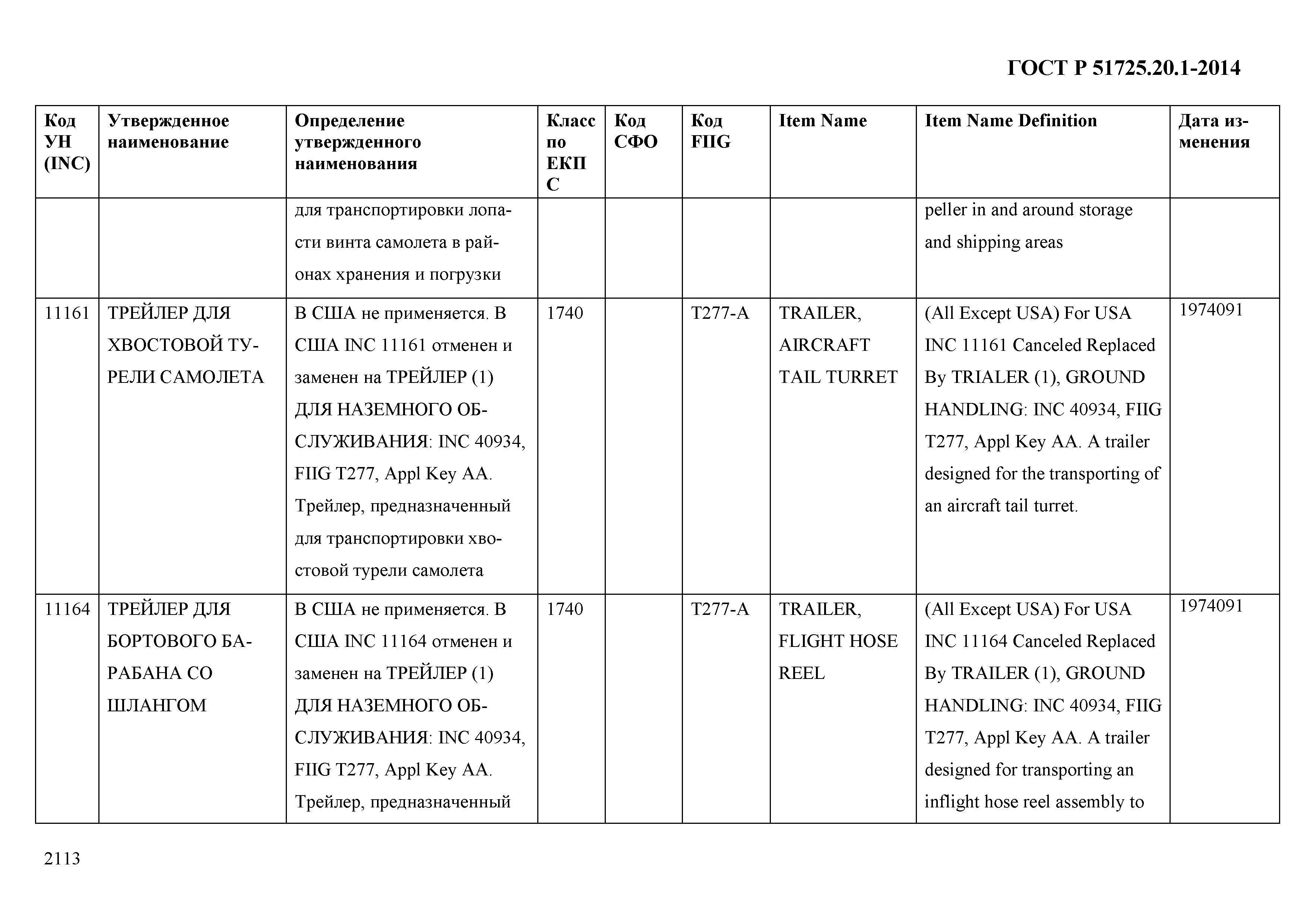 ГОСТ Р 51725.20.1-2014

| Код УН (INC) | Утвержденное наименование | Определение утвержденного наименования | Класс по ЕКПС | Код СФО | Код FIIG | Item Name | Item Name Definition | Дата изменения |
|---|---|---|---|---|---|---|---|---|
| | | для транспортировки лопасти винта самолета в районах хранения и погрузки | | | | | peller in and around storage and shipping areas | |
| 11161 | ТРЕЙЛЕР ДЛЯ ХВОСТОВОЙ ТУРЕЛИ САМОЛЕТА | В США не применяется. В США INC 11161 отменен и заменен на ТРЕЙЛЕР (1) ДЛЯ НАЗЕМНОГО ОБСЛУЖИВАНИЯ: INC 40934, FIIG T277, Appl Key AA. Трейлер, предназначенный для транспортировки хвостовой турели самолета | 1740 | | T277-A | TRAILER, AIRCRAFT TAIL TURRET | (All Except USA) For USA INC 11161 Canceled Replaced By TRIALER (1), GROUND HANDLING: INC 40934, FIIG T277, Appl Key AA. A trailer designed for the transporting of an aircraft tail turret. | 1974091 |
| 11164 | ТРЕЙЛЕР ДЛЯ БОРТОВОГО БАРАБАНА СО ШЛАНГОМ | В США не применяется. В США INC 11164 отменен и заменен на ТРЕЙЛЕР (1) ДЛЯ НАЗЕМНОГО ОБСЛУЖИВАНИЯ: INC 40934, FIIG T277, Appl Key AA. Трейлер, предназначенный | 1740 | | T277-A | TRAILER, FLIGHT HOSE REEL | (All Except USA) For USA INC 11164 Canceled Replaced By TRAILER (1), GROUND HANDLING: INC 40934, FIIG T277, Appl Key AA. A trailer designed for transporting an inflight hose reel assembly to | 1974091 |

2113